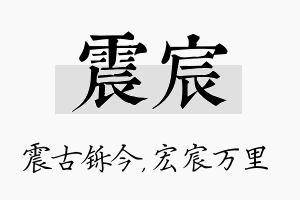 震宸

震古铄今，宏宸万里